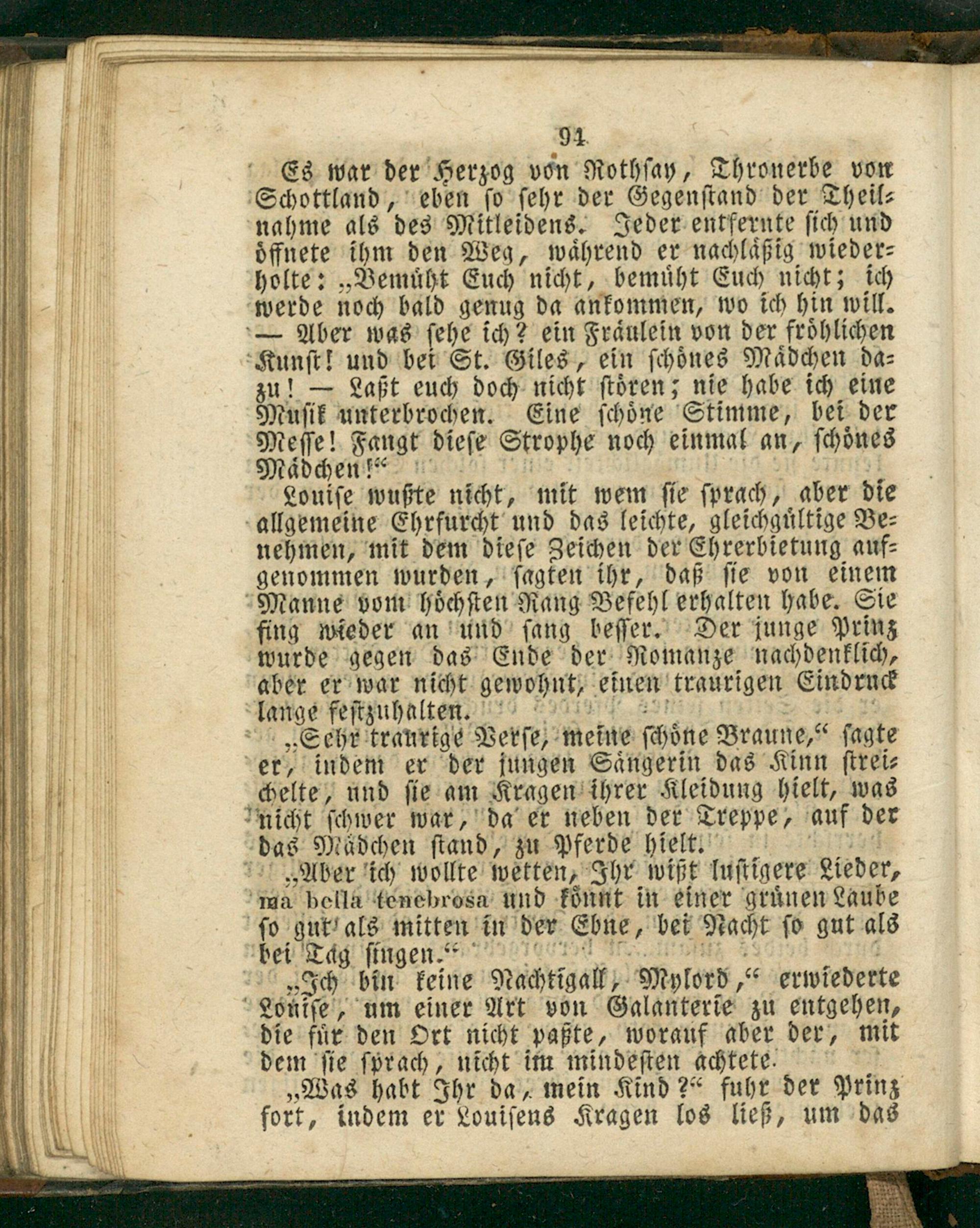 94

Es war der Herzog von Rothsay, Thronerbe von Schottland, eben so sehr der Gegenstand der Theilnahme als des Mitleidens. Jeder entfernte sich und öffnete ihm den Weg, während er nachläßig wiederholte: „Bemüht Euch nicht, bemüht Euch nicht; ich werde noch bald genug da ankommen, wo ich hin will. — Aber was sehe ich? ein Fräulein von der fröhlichen Kunst! und bei St. Giles, ein schönes Mädchen dazu! — Laßt euch doch nicht stören; nie habe ich eine Musik unterbrochen. Eine schöne Stimme, bei der Messe! Fangt diese Strophe noch einmal an, schönes Mädchen!“

Louise wußte nicht, mit wem sie sprach, aber die allgemeine Ehrfurcht und das leichte, gleichgültige Benehmen, mit dem diese Zeichen der Ehrerbietung aufgenommen wurden, sagten ihr, daß sie von einem Manne vom höchsten Rang Befehl erhalten habe. Sie fing wieder an und sang besser. Der junge Prinz wurde gegen das Ende der Romanze nachdenklich, aber er war nicht gewohnt, einen traurigen Eindruck lange festzuhalten.

„Sehr traurige Verse, meine schöne Braune,“ sagte er, indem er der jungen Sängerin das Kinn streichelte, und sie am Kragen ihrer Kleidung hielt, was nicht schwer war, da er neben der Treppe, auf der das Mädchen stand, zu Pferde hielt.

„Aber ich wollte wetten, Ihr wißt lustigere Lieder, ma bella tenebrosa und könnt in einer grünen Laube so gut als mitten in der Ebne, bei Nacht so gut als bei Tag singen.“

„Ich bin keine Nachtigall, Mylord,“ erwiederte Louise, um einer Art von Galanterie zu entgehen, die für den Ort nicht paßte, worauf aber der, mit dem sie sprach, nicht im mindesten achtete.

„Was habt Ihr da, mein Kind?“ fuhr der Prinz fort, indem er Louisens Kragen los ließ, um das